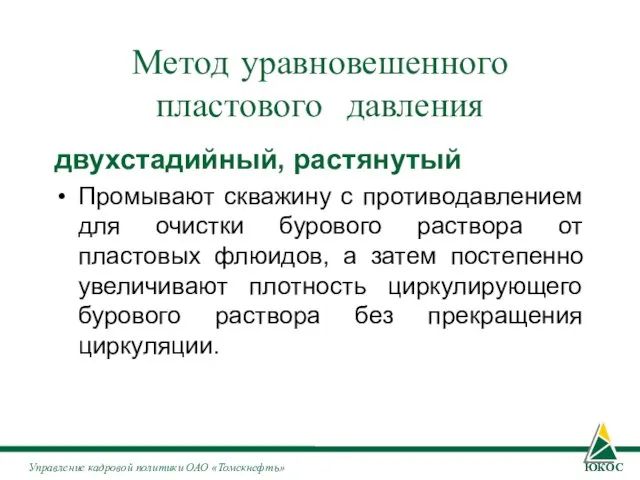 Метод уравновешенного пластового давления

двухстадийный, растянутый

• Промывают скважину с противодавлением для очистки бурового раствора от пластовых флюидов, а затем постепенно увеличивают плотность циркулирующего бурового раствора без прекращения циркуляции.

Управление кадровой политики ОАО «Томскнефть»

ЮКОС